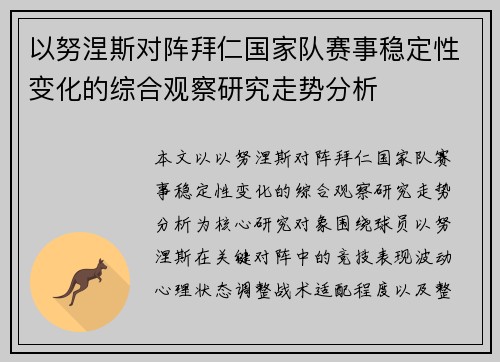 以努涅斯对阵拜仁国家队赛事稳定性变化的综合观察研究走势分析

本文以以努涅斯对阵拜仁国家队赛事稳定性变化的综合观察研究走势分析为核心研究对象围绕球员以努涅斯在关键对阵中的竞技表现波动心理状态调整战术适配程度以及整